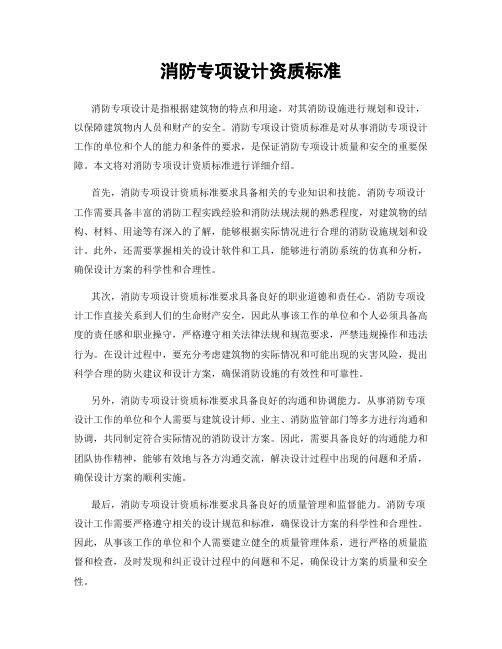 消防专项设计资质标准

消防专项设计是指根据建筑物的特点和用途，对其消防设施进行规划和设计，以保障建筑物内人员和财产的安全。消防专项设计资质标准是对从事消防专项设计工作的单位和个人的能力和条件的要求，是保证消防专项设计质量和安全的重要保障。本文将对消防专项设计资质标准进行详细介绍。

首先，消防专项设计资质标准要求具备相关的专业知识和技能。消防专项设计工作需要具备丰富的消防工程实践经验和消防法规法规的熟悉程度，对建筑物的结构、材料、用途等有深入的了解，能够根据实际情况进行合理的消防设施规划和设计。此外，还需要掌握相关的设计软件和工具，能够进行消防系统的仿真和分析，确保设计方案的科学性和合理性。

其次，消防专项设计资质标准要求具备良好的职业道德和责任心。消防专项设计工作直接关系到人们的生命财产安全，因此从事该工作的单位和个人必须具备高度的责任感和职业操守，严格遵守相关法律法规和规范要求，严禁违规操作和违法行为。在设计过程中，要充分考虑建筑物的实际情况和可能出现的灾害风险，提出科学合理的防火建议和设计方案，确保消防设施的有效性和可靠性。

另外，消防专项设计资质标准要求具备良好的沟通和协调能力。从事消防专项设计工作的单位和个人需要与建筑设计师、业主、消防监管部门等多方进行沟通和协调，共同制定符合实际情况的消防设计方案。因此，需要具备良好的沟通能力和团队协作精神，能够有效地与各方沟通交流，解决设计过程中出现的问题和矛盾，确保设计方案的顺利实施。

最后，消防专项设计资质标准要求具备良好的质量管理和监督能力。消防专项设计工作需要严格遵守相关的设计规范和标准，确保设计方案的科学性和合理性。因此，从事该工作的单位和个人需要建立健全的质量管理体系，进行严格的质量监督和检查，及时发现和纠正设计过程中的问题和不足，确保设计方案的质量和安全性。